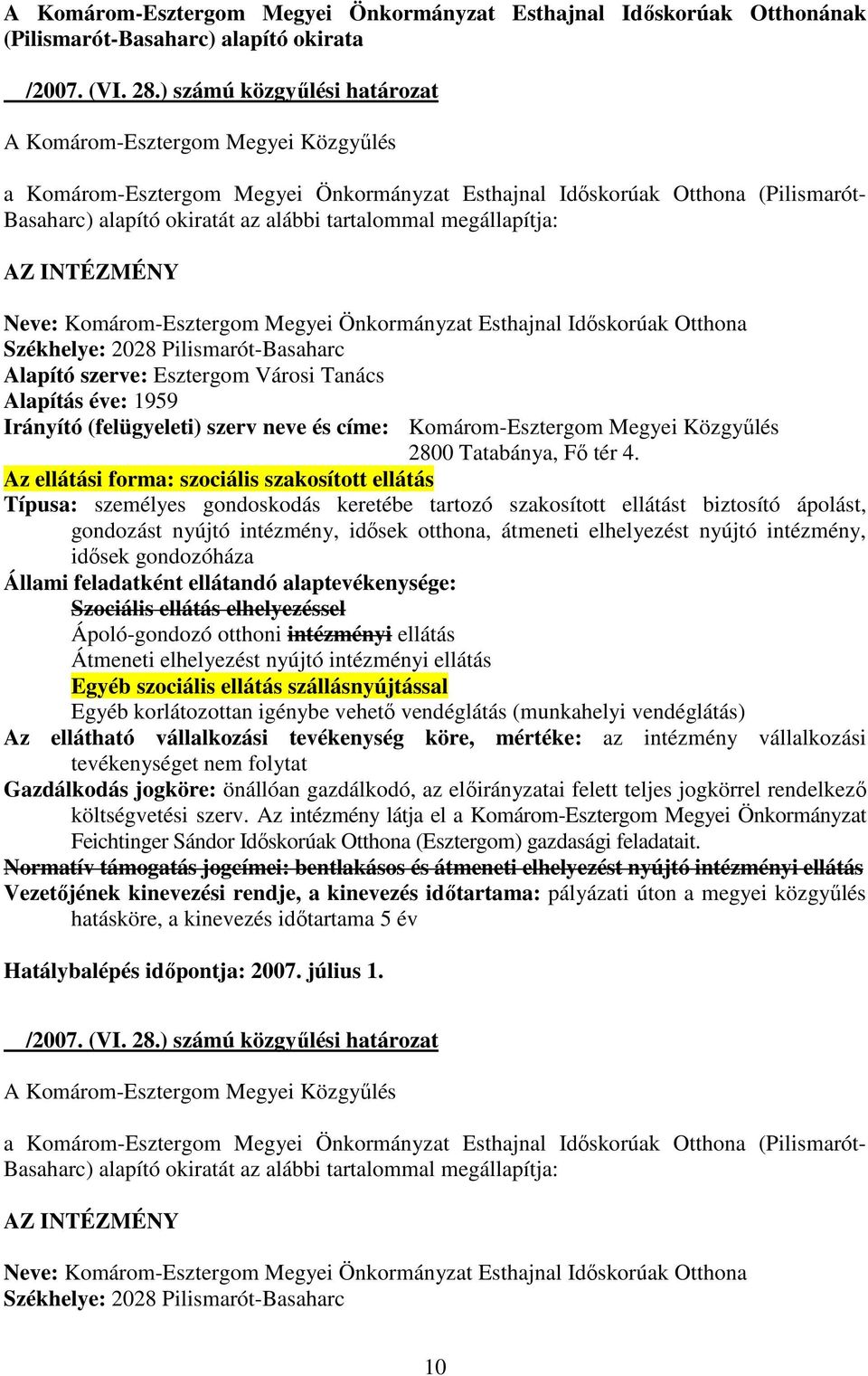 A Komárom-Esztergom Megyei Önkormányzat Esthajnal Időskorúak Otthonának (Pilismarót-Basaharc) alapító okirata

/2007. (VI. 28.) számú közgyűlési határozat

A Komárom-Esztergom Megyei Közgyűlés

a Komárom-Esztergom Megyei Önkormányzat Esthajnal Időskorúak Otthona (Pilismarót-Basaharc) alapító okiratát az alábbi tartalommal megállapítja:

AZ INTÉZMÉNY

Neve: Komárom-Esztergom Megyei Önkormányzat Esthajnal Időskorúak Otthona
Székhelye: 2028 Pilismarót-Basaharc
Alapító szerve: Esztergom Városi Tanács
Alapítás éve: 1959
Irányító (felügyeleti) szerv neve és címe: Komárom-Esztergom Megyei Közgyűlés 2800 Tatabánya, Fő tér 4.
Az ellátási forma: szociális szakosított ellátás
Típusa: személyes gondoskodás keretébe tartozó szakosított ellátást biztosító ápolást, gondozást nyújtó intézmény, idősek otthona, átmeneti elhelyezést nyújtó intézmény, idősek gondozóháza
Állami feladatként ellátandó alaptevékenysége:
Szociális ellátás elhelyezéssel
Ápoló-gondozó otthoni intézményi ellátás
Átmeneti elhelyezést nyújtó intézményi ellátás
Egyéb szociális ellátás szállásnyújtással
Egyéb korlátozottan igénybe vehető vendéglátás (munkahelyi vendéglátás)
Az ellátható vállalkozási tevékenység köre, mértéke: az intézmény vállalkozási tevékenységet nem folytat
Gazdálkodás jogköre: önállóan gazdálkodó, az előirányzatai felett teljes jogkörrel rendelkező költségvetési szerv. Az intézmény látja el a Komárom-Esztergom Megyei Önkormányzat Feichtinger Sándor Időskorúak Otthona (Esztergom) gazdasági feladatait.
Normatív támogatás jogcímei: bentlakásos és átmeneti elhelyezést nyújtó intézményi ellátás
Vezetőjének kinevezési rendje, a kinevezés időtartama: pályázati úton a megyei közgyűlés hatásköre, a kinevezés időtartama 5 év

Hatálybalépés időpontja: 2007. július 1.

/2007. (VI. 28.) számú közgyűlési határozat

A Komárom-Esztergom Megyei Közgyűlés

a Komárom-Esztergom Megyei Önkormányzat Esthajnal Időskorúak Otthona (Pilismarót-Basaharc) alapító okiratát az alábbi tartalommal megállapítja:

AZ INTÉZMÉNY

Neve: Komárom-Esztergom Megyei Önkormányzat Esthajnal Időskorúak Otthona
Székhelye: 2028 Pilismarót-Basaharc

10